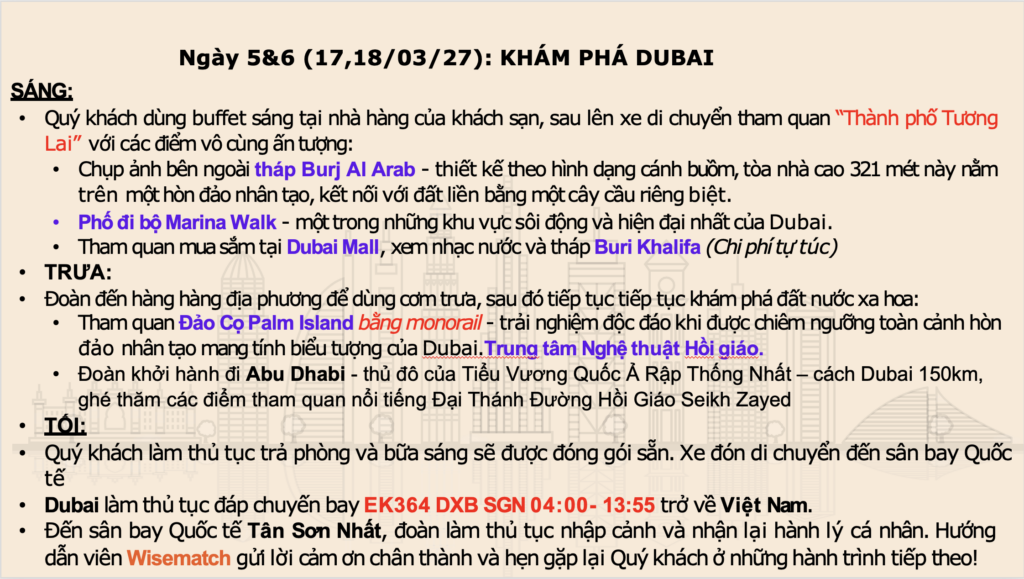 Ngày 5&6 (17,18/03/27): KHÁM PHÁ DUBAI

SÁNG:

• Quý khách dùng buffet sáng tại nhà hàng của khách sạn, sau lên xe di chuyển tham quan "Thành phố Tương Lai" với các điểm vô cùng ấn tượng:
  • Chụp ảnh bên ngoài tháp Burj Al Arab - thiết kế theo hình dạng cánh buồm, tòa nhà cao 321 mét này nằm trên một hòn đảo nhân tạo, kết nối với đất liền bằng một cây cầu riêng biệt.
  • Phố đi bộ Marina Walk - một trong những khu vực sôi động và hiện đại nhất của Dubai.
  • Tham quan mua sắm tại Dubai Mall, xem nhạc nước và tháp Buri Khalifa (Chi phí tự túc)

• TRƯA:

• Đoàn đến hàng hàng địa phương để dùng cơm trưa, sau đó tiếp tục tiếp tục khám phá đất nước xa hoa:
  • Tham quan Đảo Cọ Palm Island bằng monorail - trải nghiệm độc đáo khi được chiêm ngưỡng toàn cảnh hòn đảo nhân tạo mang tính biểu tượng của Dubai.Trung tâm Nghệ thuật Hồi giáo.
  • Đoàn khởi hành đi Abu Dhabi - thủ đô của Tiểu Vương Quốc Ả Rập Thống Nhất – cách Dubai 150km, ghé thăm các điểm tham quan nổi tiếng Đại Thánh Đường Hồi Giáo Seikh Zayed

• TỐI:

• Quý khách làm thủ tục trả phòng và bữa sáng sẽ được đóng gói sẵn. Xe đón di chuyển đến sân bay Quốc tế
• Dubai làm thủ tục đáp chuyến bay EK364 DXB SGN 04:00- 13:55 trở về Việt Nam.
• Đến sân bay Quốc tế Tân Sơn Nhất, đoàn làm thủ tục nhập cảnh và nhận lại hành lý cá nhân. Hướng dẫn viên Wisematch gửi lời cảm ơn chân thành và hẹn gặp lại Quý khách ở những hành trình tiếp theo!